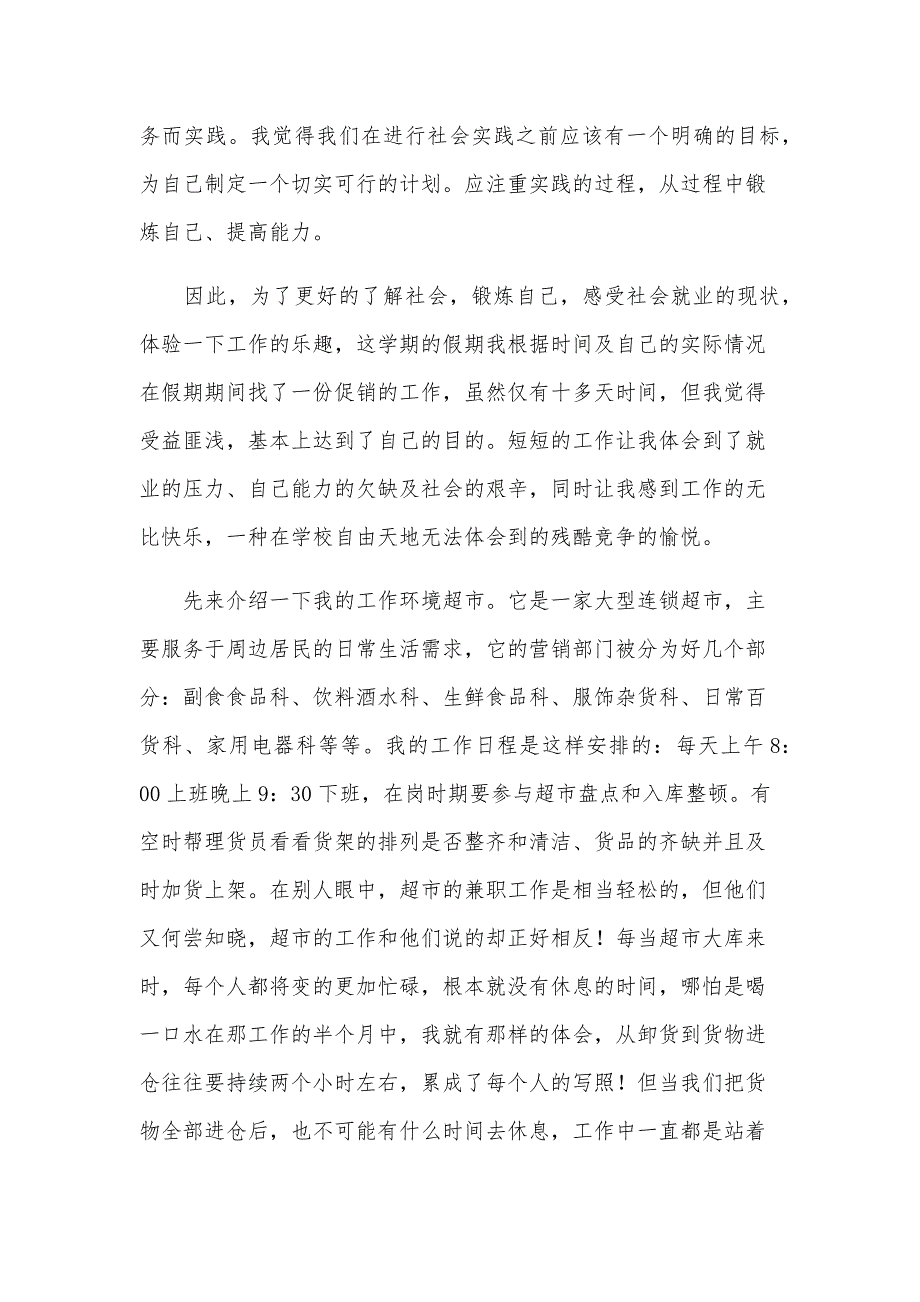 务而实践。我觉得我们在进行社会实践之前应该有一个明确的目标，为自己制定一个切实可行的计划。应注重实践的过程，从过程中锻炼自己、提高能力。

因此，为了更好的了解社会，锻炼自己，感受社会就业的现状，体验一下工作的乐趣，这学期的假期我根据时间及自己的实际情况在假期期间找了一份促销的工作，虽然仅有十多天时间，但我觉得受益匪浅，基本上达到了自己的目的。短短的工作让我体会到了就业的压力、自己能力的欠缺及社会的艰辛，同时让我感到工作的无比快乐，一种在学校自由天地无法体会到的残酷竞争的愉悦。

先来介绍一下我的工作环境超市。它是一家大型连锁超市，主要服务于周边居民的日常生活需求，它的营销部门被分为好几个部分：副食食品科、饮料酒水科、生鲜食品科、服饰杂货科、日常百货科、家用电器科等等。我的工作日程是这样安排的：每天上午8：00上班晚上9：30下班，在岗时期要参与超市盘点和入库整顿。有空时帮理货员看看货架的排列是否整齐和清洁、货品的齐缺并且及时加货上架。在别人眼中，超市的兼职工作是相当轻松的，但他们又何尝知晓，超市的工作和他们说的却正好相反！每当超市大库来时，每个人都将变的更加忙碌，根本就没有休息的时间，哪怕是喝一口水在那工作的半个月中，我就有那样的体会，从卸货到货物进仓往往要持续两个小时左右，累成了每个人的写照！但当我们把货物全部进仓后，也不可能有什么时间去休息，工作中一直都是站着